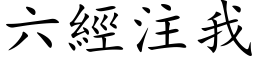 六經注我